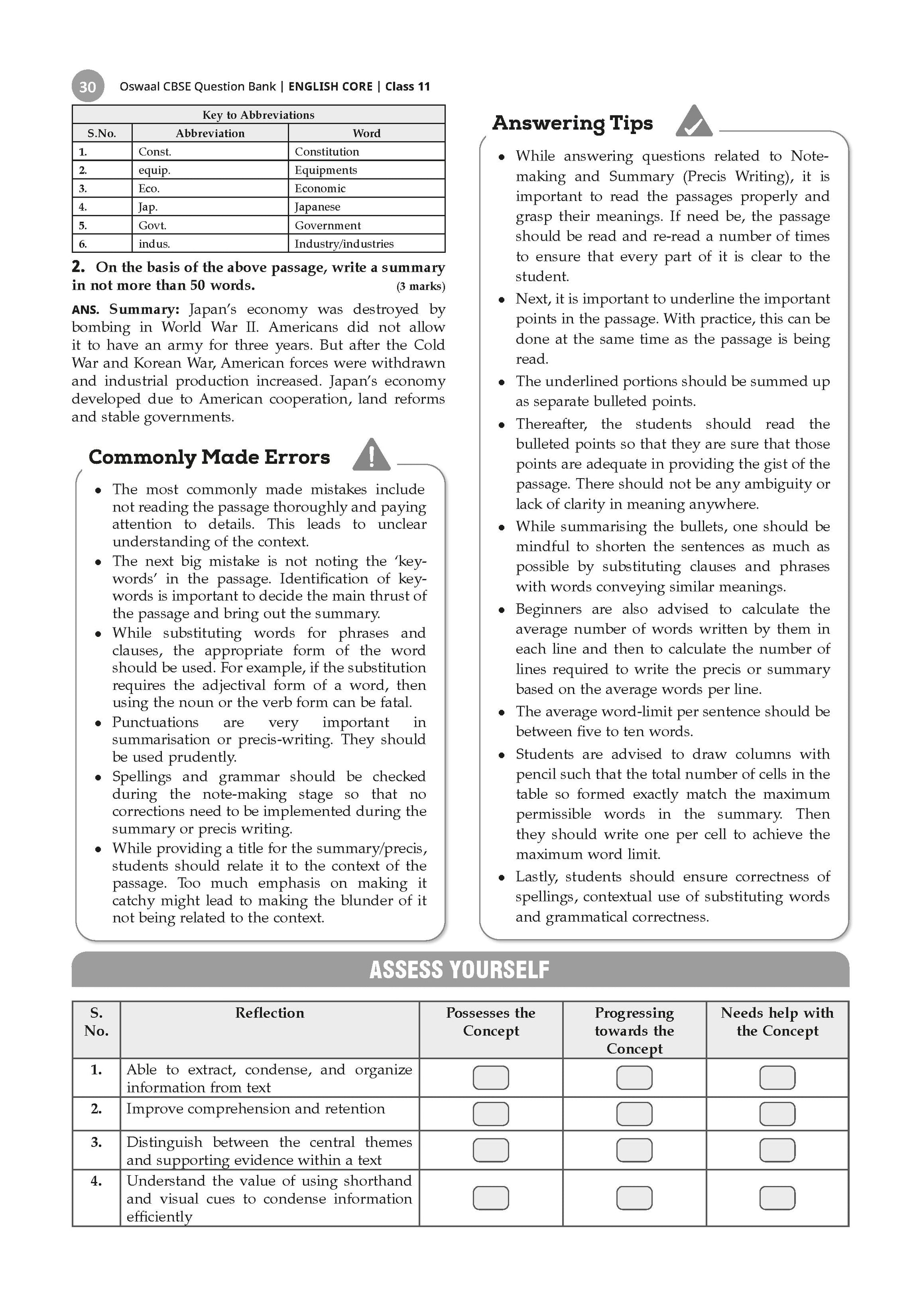 30 Oswaal CBSE Question Bank | ENGLISH CORE | Class 11

Key to Abbreviations

| S.No. | Abbreviation | Word |
|---|---|---|
| 1. | Const. | Constitution |
| 2. | equip. | Equipments |
| 3. | Eco. | Economic |
| 4. | Jap. | Japanese |
| 5. | Govt. | Government |
| 6. | indus. | Industry/industries |

2. On the basis of the above passage, write a summary in not more than 50 words. (3 marks)

ANS. Summary: Japan's economy was destroyed by bombing in World War II. Americans did not allow it to have an army for three years. But after the Cold War and Korean War, American forces were withdrawn and industrial production increased. Japan's economy developed due to American cooperation, land reforms and stable governments.

Commonly Made Errors

• The most commonly made mistakes include not reading the passage thoroughly and paying attention to details. This leads to unclear understanding of the context.
• The next big mistake is not noting the 'keywords' in the passage. Identification of keywords is important to decide the main thrust of the passage and bring out the summary.
• While substituting words for phrases and clauses, the appropriate form of the word should be used. For example, if the substitution requires the adjectival form of a word, then using the noun or the verb form can be fatal.
• Punctuations are very important in summarisation or precis-writing. They should be used prudently.
• Spellings and grammar should be checked during the note-making stage so that no corrections need to be implemented during the summary or precis writing.
• While providing a title for the summary/precis, students should relate it to the context of the passage. Too much emphasis on making it catchy might lead to making the blunder of it not being related to the context.

Answering Tips

• While answering questions related to Note-making and Summary (Precis Writing), it is important to read the passages properly and grasp their meanings. If need be, the passage should be read and re-read a number of times to ensure that every part of it is clear to the student.
• Next, it is important to underline the important points in the passage. With practice, this can be done at the same time as the passage is being read.
• The underlined portions should be summed up as separate bulleted points.
• Thereafter, the students should read the bulleted points so that they are sure that those points are adequate in providing the gist of the passage. There should not be any ambiguity or lack of clarity in meaning anywhere.
• While summarising the bullets, one should be mindful to shorten the sentences as much as possible by substituting clauses and phrases with words conveying similar meanings.
• Beginners are also advised to calculate the average number of words written by them in each line and then to calculate the number of lines required to write the precis or summary based on the average words per line.
• The average word-limit per sentence should be between five to ten words.
• Students are advised to draw columns with pencil such that the total number of cells in the table so formed exactly match the maximum permissible words in the summary. Then they should write one per cell to achieve the maximum word limit.
• Lastly, students should ensure correctness of spellings, contextual use of substituting words and grammatical correctness.

ASSESS YOURSELF

| S. No. | Reflection | Possesses the Concept | Progressing towards the Concept | Needs help with the Concept |
|---|---|---|---|---|
| 1. | Able to extract, condense, and organize information from text | | | |
| 2. | Improve comprehension and retention | | | |
| 3. | Distinguish between the central themes and supporting evidence within a text | | | |
| 4. | Understand the value of using shorthand and visual cues to condense information efficiently | | | |